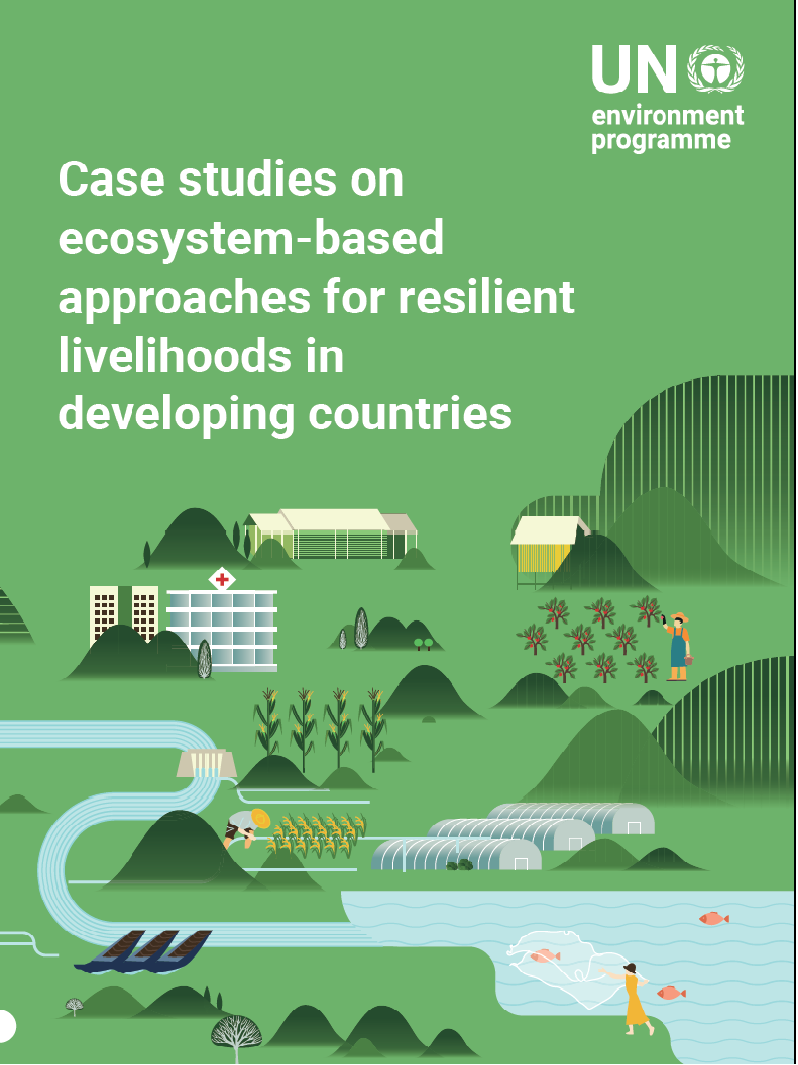 UN environment programme

Case studies on ecosystem-based approaches for resilient livelihoods in developing countries